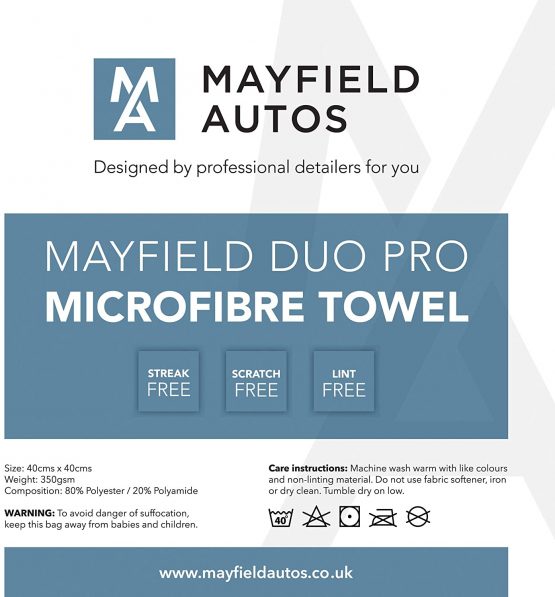 MA

MAYFIELD AUTOS

Designed by professional detailers for you

MAYFIELD DUO PRO
MICROFIBRE TOWEL

STREAK FREE

SCRATCH FREE

LINT FREE

Size: 40cms x 40cms
Weight: 350gsm
Composition: 80% Polyester / 20% Polyamide

WARNING: To avoid danger of suffocation, keep this bag away from babies and children.

Care instructions: Machine wash warm with like colours and non-linting material. Do not use fabric softener, iron or dry clean. Tumble dry on low.

40°

www.mayfieldautos.co.uk